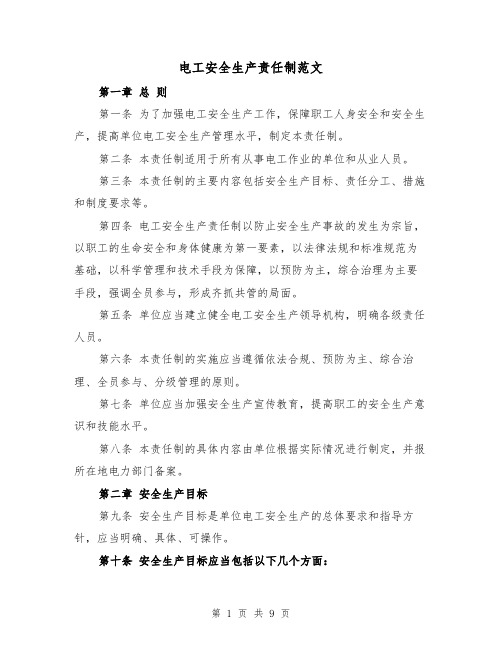 电工安全生产责任制范文

第一章 总 则

第一条 为了加强电工安全生产工作，保障职工人身安全和安全生产，提高单位电工安全生产管理水平，制定本责任制。

第二条 本责任制适用于所有从事电工作业的单位和从业人员。

第三条 本责任制的主要内容包括安全生产目标、责任分工、措施和制度要求等。

第四条 电工安全生产责任制以防止安全生产事故的发生为宗旨，以职工的生命安全和身体健康为第一要素，以法律法规和标准规范为基础，以科学管理和技术手段为保障，以预防为主，综合治理为主要手段，强调全员参与，形成齐抓共管的局面。

第五条 单位应当建立健全电工安全生产领导机构，明确各级责任人员。

第六条 本责任制的实施应当遵循依法合规、预防为主、综合治理、全员参与、分级管理的原则。

第七条 单位应当加强安全生产宣传教育，提高职工的安全生产意识和技能水平。

第八条 本责任制的具体内容由单位根据实际情况进行制定，并报所在地电力部门备案。

第二章 安全生产目标

第九条 安全生产目标是单位电工安全生产的总体要求和指导方针，应当明确、具体、可操作。

第十条 安全生产目标应当包括以下几个方面：

第 1 页 共 9 页